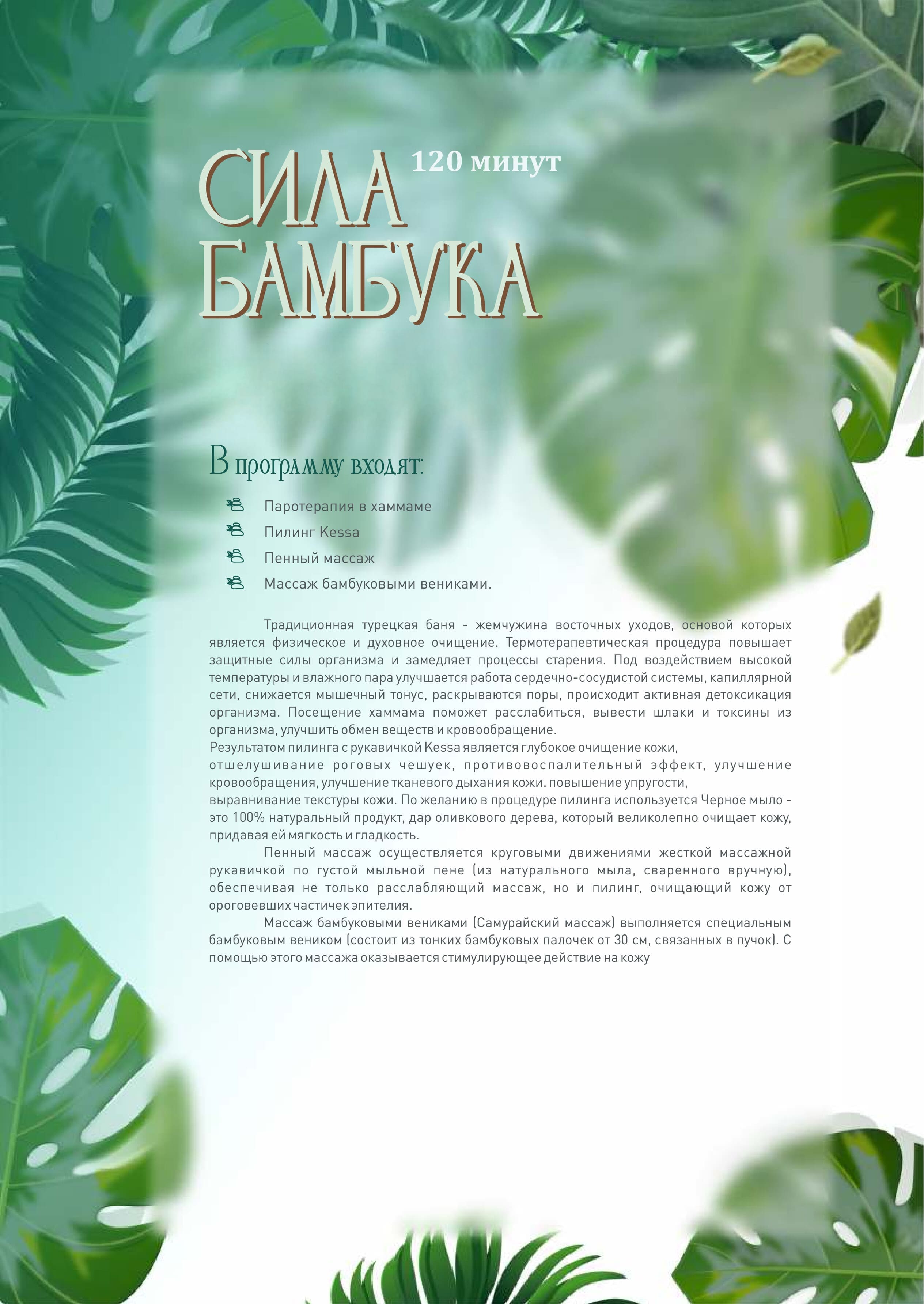 СИЛА БАМБУКА 120 минут

В программу входят:

Паротерапия в хаммаме

Пилинг Kessa

Пенный массаж

Массаж бамбуковыми вениками.

Традиционная турецкая баня - жемчужина восточных уходов, основой которых является физическое и духовное очищение. Термотерапевтическая процедура повышает защитные силы организма и замедляет процессы старения. Под воздействием высокой температуры и влажного пара улучшается работа сердечно-сосудистой системы, капиллярной сети, снижается мышечный тонус, раскрываются поры, происходит активная детоксикация организма. Посещение хаммама поможет расслабиться, вывести шлаки и токсины из организма, улучшить обмен веществ и кровообращение.
Результатом пилинга с рукавичкой Kessa является глубокое очищение кожи,
отшелушивание роговых чешуек, противовоспалительный эффект, улучшение кровообращения, улучшение тканевого дыхания кожи. повышение упругости,
выравнивание текстуры кожи. По желанию в процедуре пилинга используется Черное мыло - это 100% натуральный продукт, дар оливкового дерева, который великолепно очищает кожу, придавая ей мягкость и гладкость.

Пенный массаж осуществляется круговыми движениями жесткой массажной рукавичкой по густой мыльной пене (из натурального мыла, сваренного вручную), обеспечивая не только расслабляющий массаж, но и пилинг, очищающий кожу от ороговевших частичек эпителия.

Массаж бамбуковыми вениками (Самурайский массаж) выполняется специальным бамбуковым веником (состоит из тонких бамбуковых палочек от 30 см, связанных в пучок). С помощью этого массажа оказывается стимулирующее действие на кожу